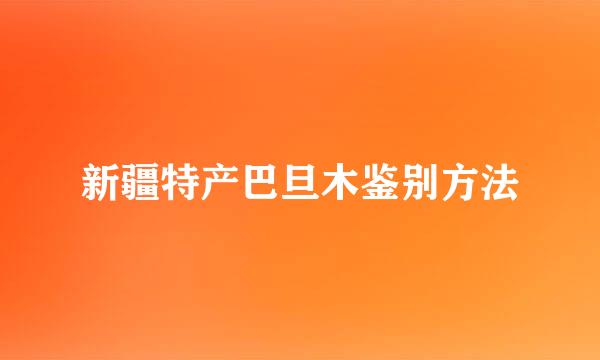 新疆特产巴旦木鉴别方法